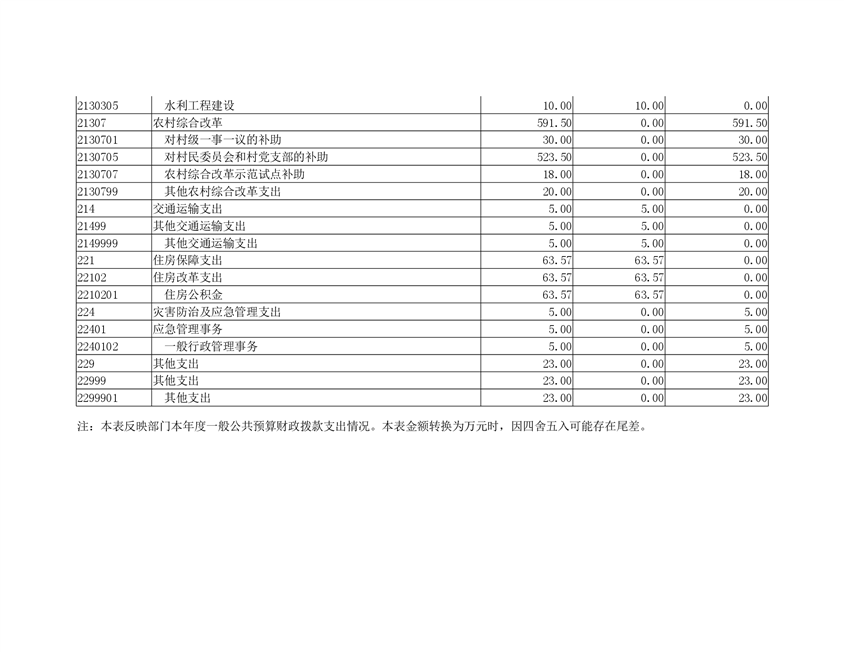 | 2130305 | 水利工程建设 | 10.00 | 10.00 | 0.00 |
|---|---|---|---|---|
| 21307 | 农村综合改革 | 591.50 | 0.00 | 591.50 |
| 2130701 | 对村级一事一议的补助 | 30.00 | 0.00 | 30.00 |
| 2130705 | 对村民委员会和村党支部的补助 | 523.50 | 0.00 | 523.50 |
| 2130707 | 农村综合改革示范试点补助 | 18.00 | 0.00 | 18.00 |
| 2130799 | 其他农村综合改革支出 | 20.00 | 0.00 | 20.00 |
| 214 | 交通运输支出 | 5.00 | 5.00 | 0.00 |
| 21499 | 其他交通运输支出 | 5.00 | 5.00 | 0.00 |
| 2149999 | 其他交通运输支出 | 5.00 | 5.00 | 0.00 |
| 221 | 住房保障支出 | 63.57 | 63.57 | 0.00 |
| 22102 | 住房改革支出 | 63.57 | 63.57 | 0.00 |
| 2210201 | 住房公积金 | 63.57 | 63.57 | 0.00 |
| 224 | 灾害防治及应急管理支出 | 5.00 | 0.00 | 5.00 |
| 22401 | 应急管理事务 | 5.00 | 0.00 | 5.00 |
| 2240102 | 一般行政管理事务 | 5.00 | 0.00 | 5.00 |
| 229 | 其他支出 | 23.00 | 0.00 | 23.00 |
| 22999 | 其他支出 | 23.00 | 0.00 | 23.00 |
| 2299901 | 其他支出 | 23.00 | 0.00 | 23.00 |

注：本表反映部门本年度一般公共预算财政拨款支出情况。本表金额转换为万元时，因四舍五入可能存在尾差。